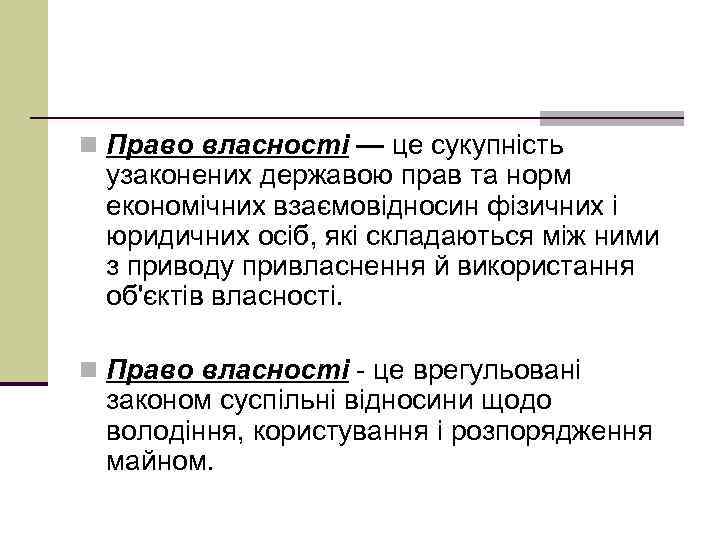 Право власності — це сукупність узаконених державою прав та норм економічних взаємовідносин фізичних і юридичних осіб, які складаються між ними з приводу привласнення й використання об'єктів власності.

Право власності - це врегульовані законом суспільні відносини щодо володіння, користування і розпорядження майном.